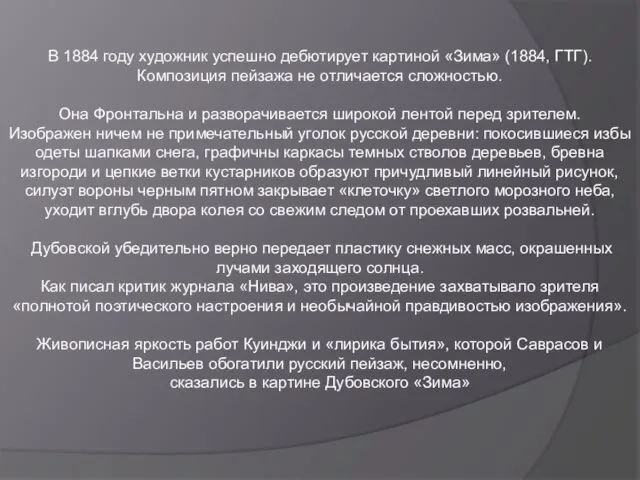 В 1884 году художник успешно дебютирует картиной «Зима» (1884, ГТГ). Композиция пейзажа не отличается сложностью.

Она Фронтальна и разворачивается широкой лентой перед зрителем. Изображен ничем не примечательный уголок русской деревни: покосившиеся избы одеты шапками снега, графичны каркасы темных стволов деревьев, бревна изгороди и цепкие ветки кустарников образуют причудливый линейный рисунок, силуэт вороны черным пятном закрывает «клеточку» светлого морозного неба, уходит вглубь двора колея со свежим следом от проехавших розвальней.

Дубовской убедительно верно передает пластику снежных масс, окрашенных лучами заходящего солнца.
Как писал критик журнала «Нива», это произведение захватывало зрителя «полнотой поэтического настроения и необычайной правдивостью изображения».

Живописная яркость работ Куинджи и «лирика бытия», которой Саврасов и Васильев обогатили русский пейзаж, несомненно, сказались в картине Дубовского «Зима»